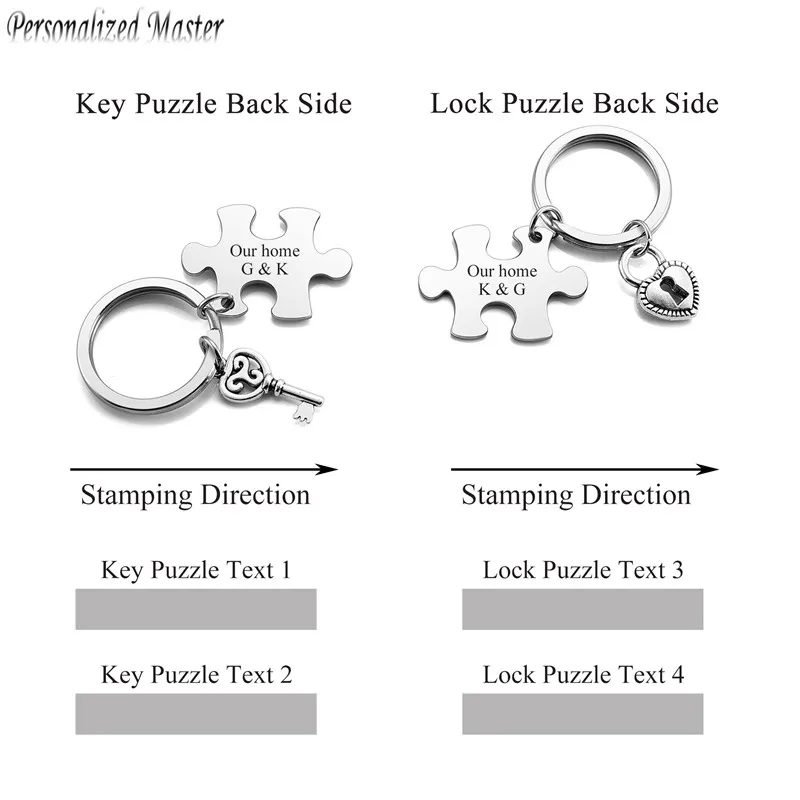 Personalized Master

Key Puzzle Back Side

Our home
G & K

Stamping Direction

Key Puzzle Text 1

Key Puzzle Text 2

Lock Puzzle Back Side

Our home
K & G

Stamping Direction

Lock Puzzle Text 3

Lock Puzzle Text 4